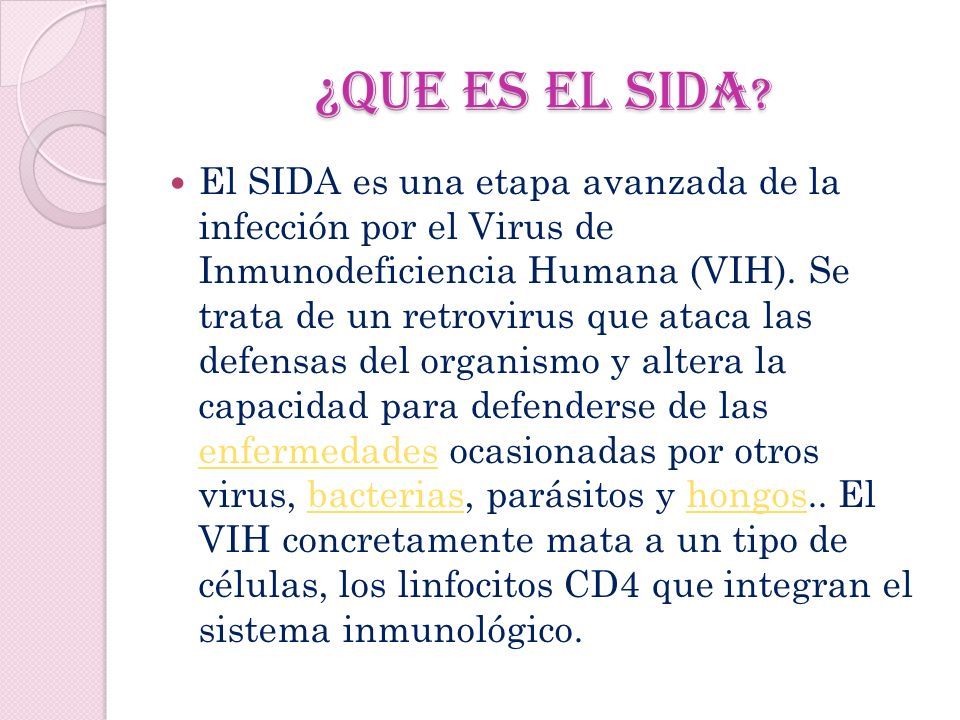 ¿QUE ES EL SIDA?

El SIDA es una etapa avanzada de la infección por el Virus de Inmunodeficiencia Humana (VIH). Se trata de un retrovirus que ataca las defensas del organismo y altera la capacidad para defenderse de las enfermedades ocasionadas por otros virus, bacterias, parásitos y hongos.. El VIH concretamente mata a un tipo de células, los linfocitos CD4 que integran el sistema inmunológico.